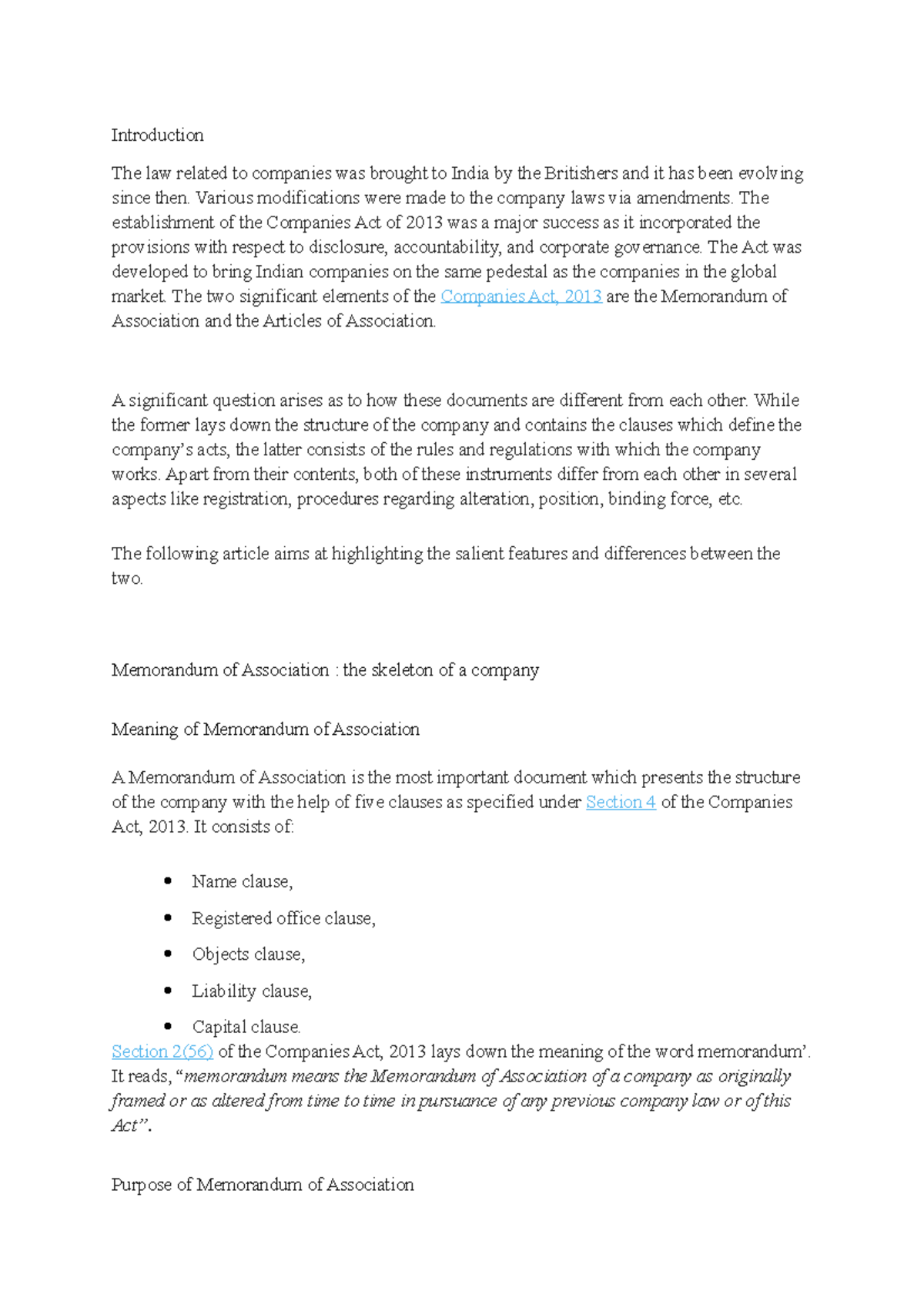 Introduction

The law related to companies was brought to India by the Britishers and it has been evolving since then. Various modifications were made to the company laws via amendments. The establishment of the Companies Act of 2013 was a major success as it incorporated the provisions with respect to disclosure, accountability, and corporate governance. The Act was developed to bring Indian companies on the same pedestal as the companies in the global market. The two significant elements of the Companies Act, 2013 are the Memorandum of Association and the Articles of Association.

A significant question arises as to how these documents are different from each other. While the former lays down the structure of the company and contains the clauses which define the company's acts, the latter consists of the rules and regulations with which the company works. Apart from their contents, both of these instruments differ from each other in several aspects like registration, procedures regarding alteration, position, binding force, etc.

The following article aims at highlighting the salient features and differences between the two.

Memorandum of Association : the skeleton of a company

Meaning of Memorandum of Association

A Memorandum of Association is the most important document which presents the structure of the company with the help of five clauses as specified under Section 4 of the Companies Act, 2013. It consists of:

• Name clause,
• Registered office clause,
• Objects clause,
• Liability clause,
• Capital clause.

Section 2(56) of the Companies Act, 2013 lays down the meaning of the word memorandum'. It reads, "memorandum means the Memorandum of Association of a company as originally framed or as altered from time to time in pursuance of any previous company law or of this Act".

Purpose of Memorandum of Association